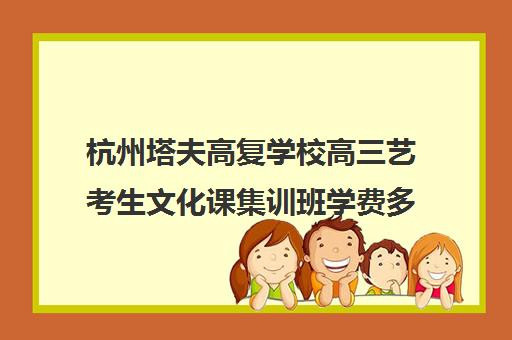 杭州塔夫高复学校高三艺考生文化课集训班学费多